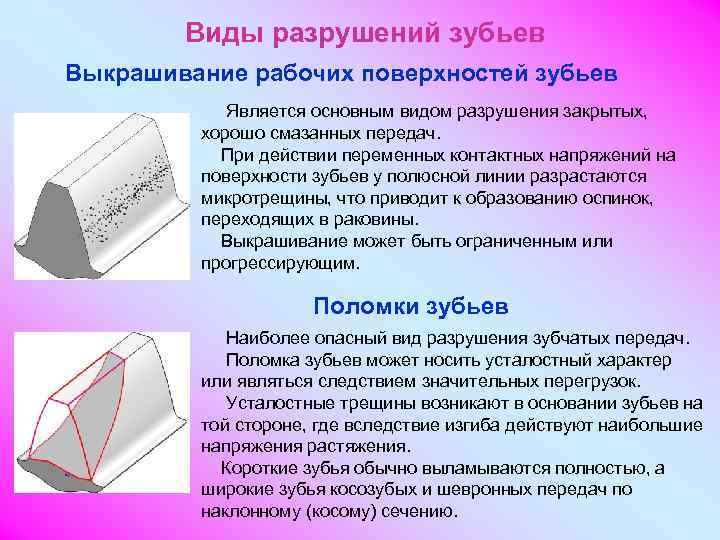 Виды разрушений зубьев

Выкрашивание рабочих поверхностей зубьев

Является основным видом разрушения закрытых, хорошо смазанных передач.

При действии переменных контактных напряжений на поверхности зубьев у полюсной линии разрастаются микротрещины, что приводит к образованию оспинок, переходящих в раковины.

Выкрашивание может быть ограниченным или прогрессирующим.

Поломки зубьев

Наиболее опасный вид разрушения зубчатых передач.

Поломка зубьев может носить усталостный характер или являться следствием значительных перегрузок.

Усталостные трещины возникают в основании зубьев на той стороне, где вследствие изгиба действуют наибольшие напряжения растяжения.

Короткие зубья обычно выламываются полностью, а широкие зубья косозубых и шевронных передач по наклонному (косому) сечению.